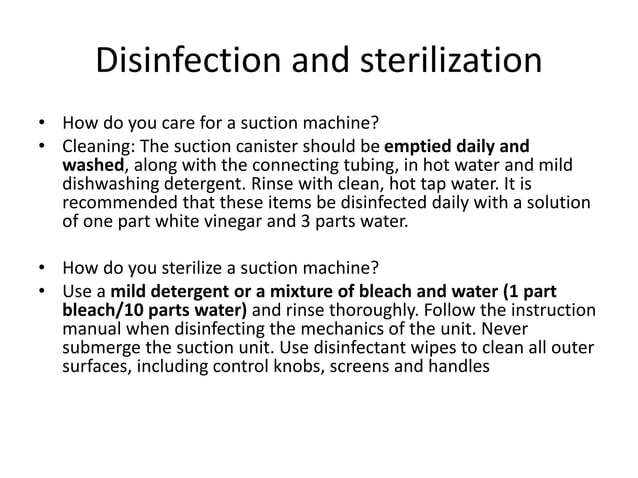 Disinfection and sterilization

• How do you care for a suction machine?
• Cleaning: The suction canister should be emptied daily and washed, along with the connecting tubing, in hot water and mild dishwashing detergent. Rinse with clean, hot tap water. It is recommended that these items be disinfected daily with a solution of one part white vinegar and 3 parts water.

• How do you sterilize a suction machine?
• Use a mild detergent or a mixture of bleach and water (1 part bleach/10 parts water) and rinse thoroughly. Follow the instruction manual when disinfecting the mechanics of the unit. Never submerge the suction unit. Use disinfectant wipes to clean all outer surfaces, including control knobs, screens and handles